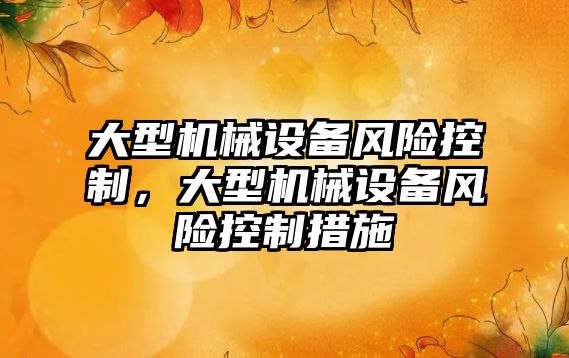 大型机械设备风险控制，大型机械设备风险控制措施